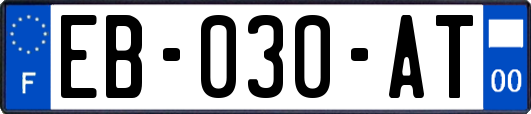 F
EB-030-AT
00